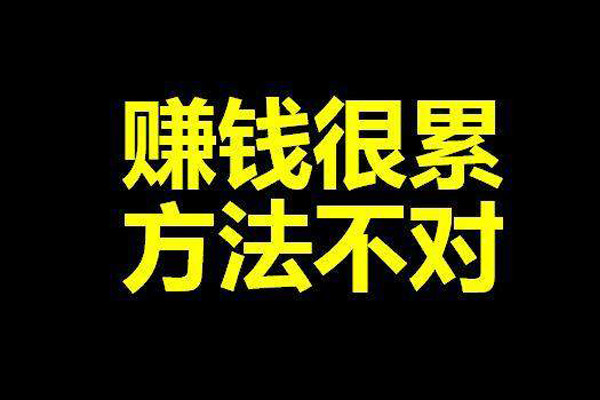 赚钱很累
方法不对